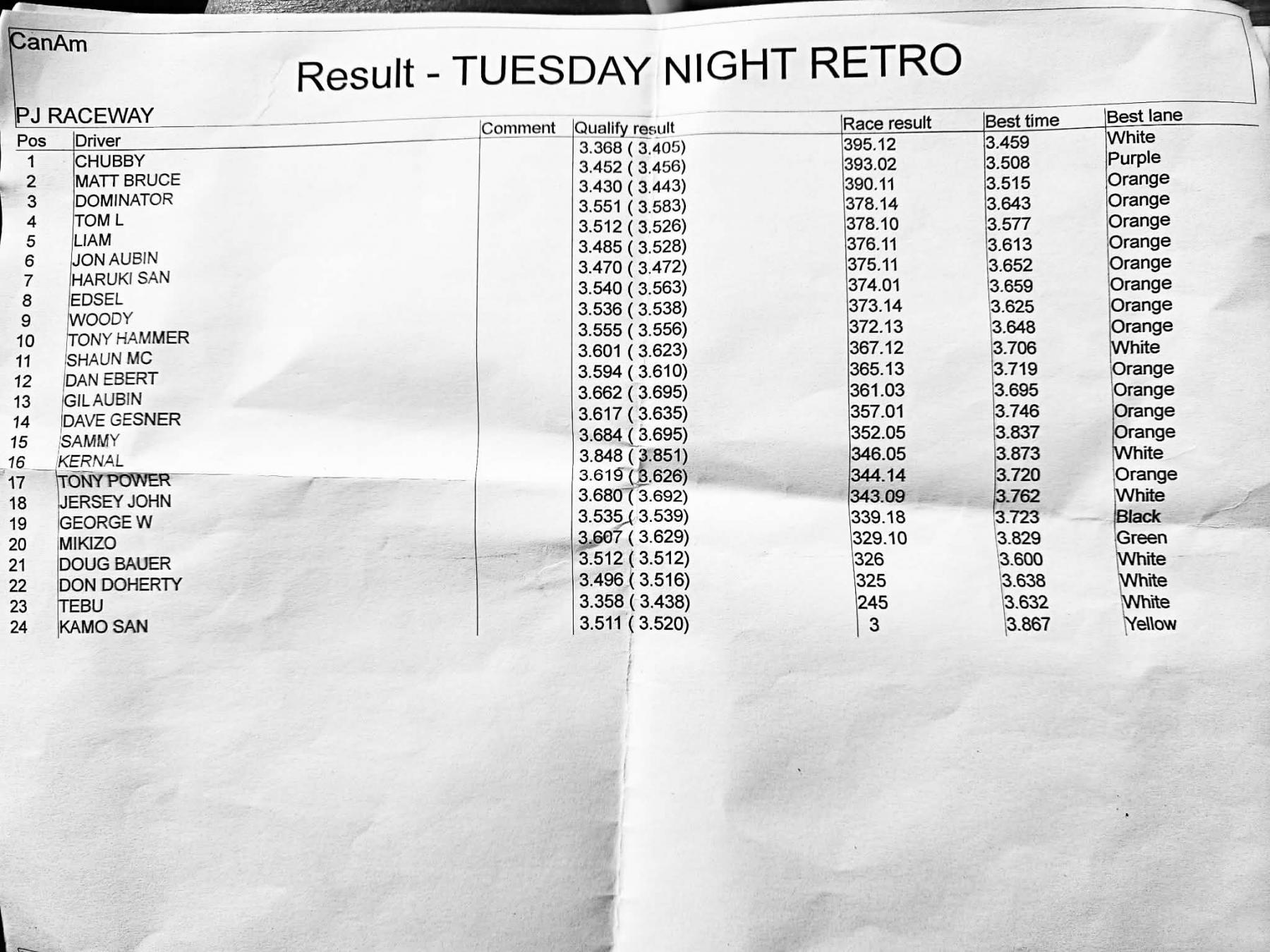 CanAm

Result - TUESDAY NIGHT RETRO

PJ RACEWAY

| Pos | Driver | Comment | Qualify result | Race result | Best time | Best lane |
|---|---|---|---|---|---|---|
| 1 | CHUBBY | | 3.368 ( 3.405) | 395.12 | 3.459 | White |
| 2 | MATT BRUCE | | 3.452 ( 3.456) | 393.02 | 3.508 | Purple |
| 3 | DOMINATOR | | 3.430 ( 3.443) | 390.11 | 3.515 | Orange |
| 4 | TOM L | | 3.551 ( 3.583) | 378.14 | 3.643 | Orange |
| 5 | LIAM | | 3.512 ( 3.526) | 378.10 | 3.577 | Orange |
| 6 | JON AUBIN | | 3.485 ( 3.528) | 376.11 | 3.613 | Orange |
| 7 | HARUKI SAN | | 3.470 ( 3.472) | 375.11 | 3.652 | Orange |
| 8 | EDSEL | | 3.540 ( 3.563) | 374.01 | 3.659 | Orange |
| 9 | WOODY | | 3.536 ( 3.538) | 373.14 | 3.625 | Orange |
| 10 | TONY HAMMER | | 3.555 ( 3.556) | 372.13 | 3.648 | Orange |
| 11 | SHAUN MC | | 3.601 ( 3.623) | 367.12 | 3.706 | White |
| 12 | DAN EBERT | | 3.594 ( 3.610) | 365.13 | 3.719 | Orange |
| 13 | GIL AUBIN | | 3.662 ( 3.695) | 361.03 | 3.695 | Orange |
| 14 | DAVE GESNER | | 3.617 ( 3.635) | 357.01 | 3.746 | Orange |
| 15 | SAMMY | | 3.684 ( 3.695) | 352.05 | 3.837 | Orange |
| 16 | KERNAL | | 3.848 ( 3.851) | 346.05 | 3.873 | White |
| 17 | TONY POWER | | 3.619 ( 3.626) | 344.14 | 3.720 | Orange |
| 18 | JERSEY JOHN | | 3.680 ( 3.692) | 343.09 | 3.762 | White |
| 19 | GEORGE W | | 3.535 ( 3.539) | 339.18 | 3.723 | Black |
| 20 | MIKIZO | | 3.607 ( 3.629) | 329.10 | 3.829 | Green |
| 21 | DOUG BAUER | | 3.512 ( 3.512) | 326 | 3.600 | White |
| 22 | DON DOHERTY | | 3.496 ( 3.516) | 325 | 3.638 | White |
| 23 | TEBU | | 3.358 ( 3.438) | 245 | 3.632 | White |
| 24 | KAMO SAN | | 3.511 ( 3.520) | 3 | 3.867 | Yellow |